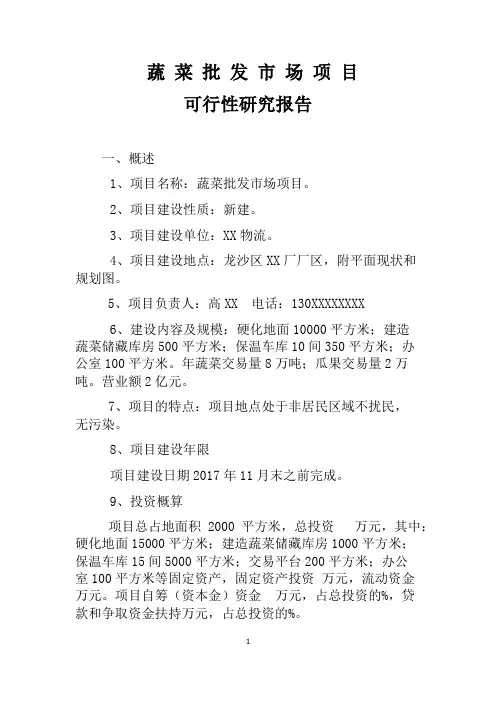 蔬 菜 批 发 市 场 项 目

可行性研究报告

一、概述

1、项目名称：蔬菜批发市场项目。

2、项目建设性质：新建。

3、项目建设单位：XX 物流。

4、项目建设地点：龙沙区 XX 厂厂区，附平面现状和规划图。

5、项目负责人：高 XX 电话：130XXXXXXXX

6、建设内容及规模：硬化地面 10000 平方米；建造蔬菜储藏库房 500 平方米；保温车库 10 间 350 平方米；办公室 100 平方米。年蔬菜交易量 8 万吨；瓜果交易量 2 万吨。营业额 2 亿元。

7、项目的特点：项目地点处于非居民区域不扰民，无污染。

8、项目建设年限

项目建设日期 2017 年 11 月末之前完成。

9、投资概算

项目总占地面积 2000 平方米，总投资 万元，其中：硬化地面 15000 平方米；建造蔬菜储藏库房 1000 平方米；保温车库 15 间 5000 平方米；交易平台 200 平方米；办公室 100 平方米等固定资产，固定资产投资 万元，流动资金 万元。项目自筹（资本金）资金 万元，占总投资的%，贷款和争取资金扶持万元，占总投资的%。

1